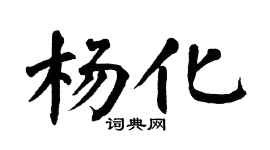 杨化
词典网